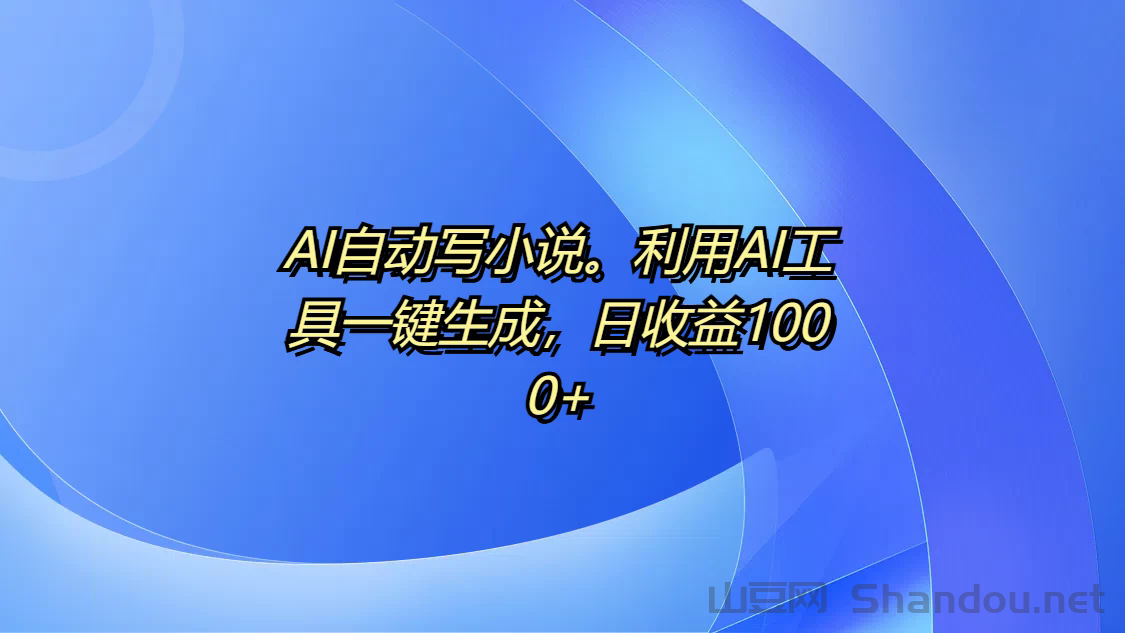 AI自动写小说。利用AI工具一键生成，日收益1000+

山豆网 Shandou.net